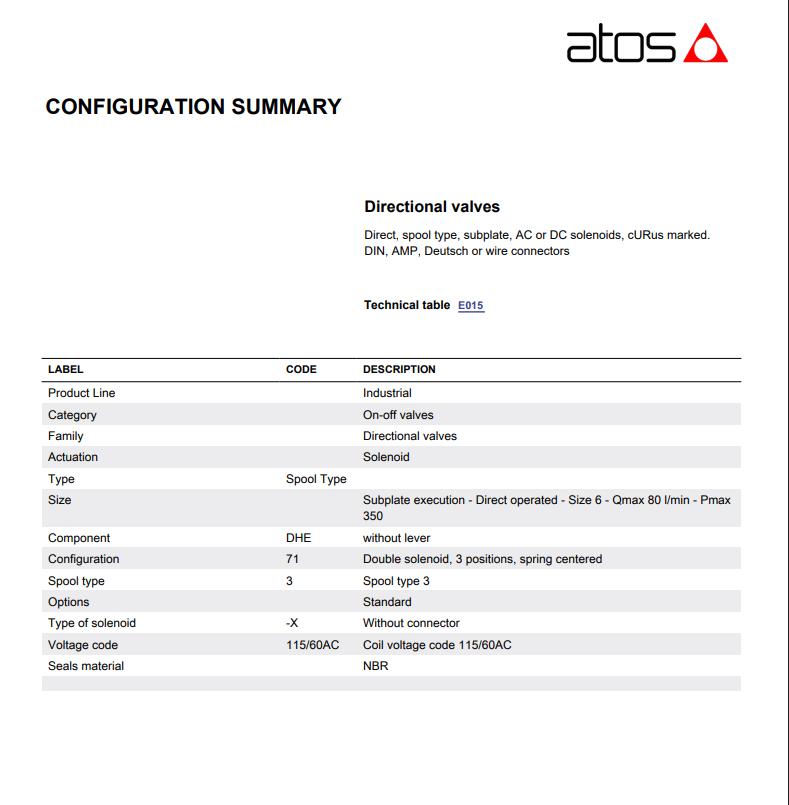 atos

CONFIGURATION SUMMARY

Directional valves

Direct, spool type, subplate, AC or DC solenoids, cURus marked. DIN, AMP, Deutsch or wire connectors

Technical table E015

| LABEL | CODE | DESCRIPTION |
|---|---|---|
| Product Line | | Industrial |
| Category | | On-off valves |
| Family | | Directional valves |
| Actuation | | Solenoid |
| Type | Spool Type | |
| Size | | Subplate execution - Direct operated - Size 6 - Qmax 80 l/min - Pmax 350 |
| Component | DHE | without lever |
| Configuration | 71 | Double solenoid, 3 positions, spring centered |
| Spool type | 3 | Spool type 3 |
| Options | | Standard |
| Type of solenoid | -X | Without connector |
| Voltage code | 115/60AC | Coil voltage code 115/60AC |
| Seals material | | NBR |